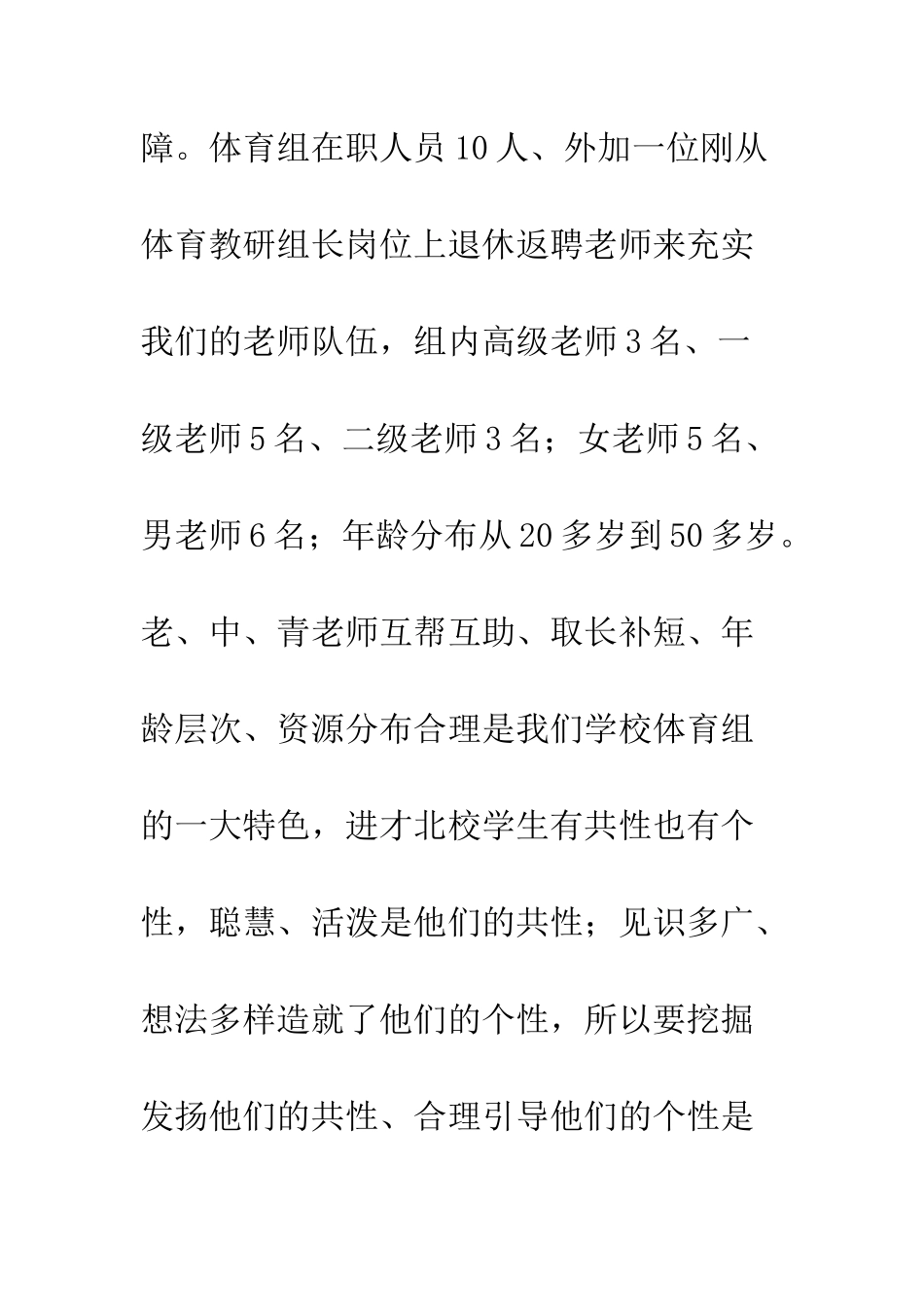 障。体育组在职人员 10 人、外加一位刚从体育教研组长岗位上退休返聘老师来充实我们的老师队伍，组内高级老师 3 名、一级老师 5 名、二级老师 3 名；女老师 5 名、男老师 6 名；年龄分布从 20 多岁到 50 多岁。老、中、青老师互帮互助、取长补短、年龄层次、资源分布合理是我们学校体育组的一大特色，进才北校学生有共性也有个性，聪慧、活泼是他们的共性；见识多广、想法多样造就了他们的个性，所以要挖掘发扬他们的共性、合理引导他们的个性是